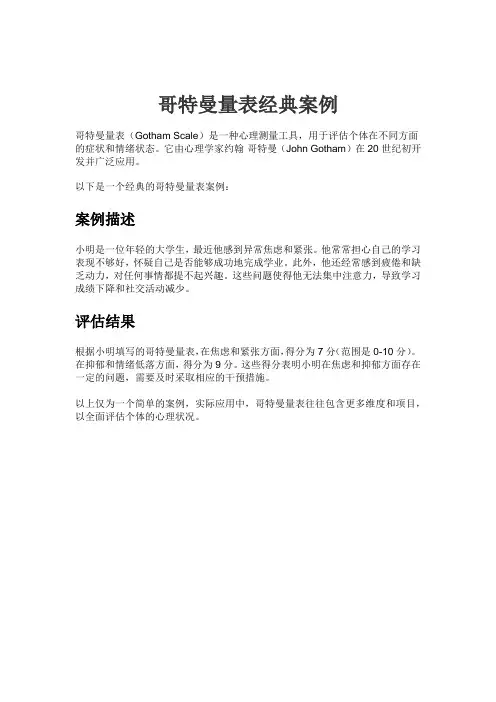 哥特曼量表经典案例

哥特曼量表（Gotham Scale）是一种心理测量工具，用于评估个体在不同方面的症状和情绪状态。它由心理学家约翰 哥特曼（John Gotham）在 20 世纪初开发并广泛应用。

以下是一个经典的哥特曼量表案例：

案例描述

小明是一位年轻的大学生，最近他感到异常焦虑和紧张。他常常担心自己的学习表现不够好，怀疑自己是否能够成功地完成学业。此外，他还经常感到疲倦和缺乏动力，对任何事情都提不起兴趣。这些问题使得他无法集中注意力，导致学习成绩下降和社交活动减少。

评估结果

根据小明填写的哥特曼量表，在焦虑和紧张方面，得分为 7 分（范围是 0-10 分）。在抑郁和情绪低落方面，得分为 9 分。这些得分表明小明在焦虑和抑郁方面存在一定的问题，需要及时采取相应的干预措施。

以上仅为一个简单的案例，实际应用中，哥特曼量表往往包含更多维度和项目，以全面评估个体的心理状况。